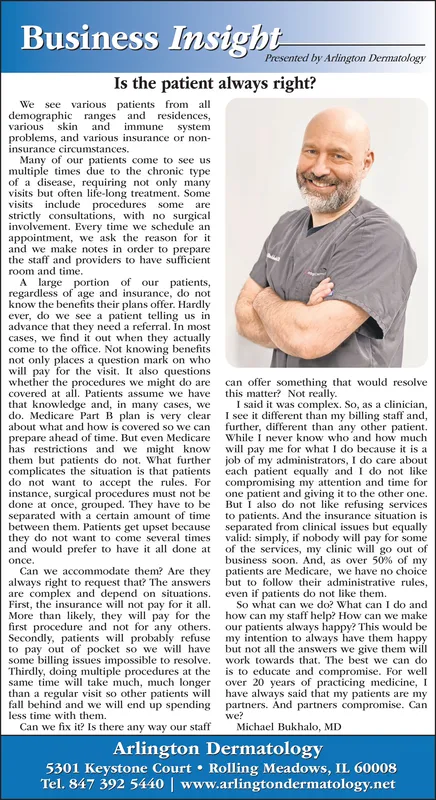 Business Insight
Presented by Arlington Dermatology

Is the patient always right?

We see various patients from all demographic ranges and residences, various skin and immune system problems, and various insurance or non-insurance circumstances.

Many of our patients come to see us multiple times due to the chronic type of a disease, requiring not only many visits but often life-long treatment. Some visits include procedures some are strictly consultations, with no surgical involvement. Every time we schedule an appointment, we ask the reason for it and we make notes in order to prepare the staff and providers to have sufficient room and time.

A large portion of our patients, regardless of age and insurance, do not know the benefits their plans offer. Hardly ever, do we see a patient telling us in advance that they need a referral. In most cases, we find it out when they actually come to the office. Not knowing benefits not only places a question mark on who will pay for the visit. It also questions whether the procedures we might do are covered at all. Patients assume we have that knowledge and, in many cases, we do. Medicare Part B plan is very clear about what and how is covered so we can prepare ahead of time. But even Medicare has restrictions and we might know them but patients do not. What further complicates the situation is that patients do not want to accept the rules. For instance, surgical procedures must not be done at once, grouped. They have to be separated with a certain amount of time between them. Patients get upset because they do not want to come several times and would prefer to have it all done at once.

Can we accommodate them? Are they always right to request that? The answers are complex and depend on situations. First, the insurance will not pay for it all. More than likely, they will pay for the first procedure and not for any others. Secondly, patients will probably refuse to pay out of pocket so we will have some billing issues impossible to resolve. Thirdly, doing multiple procedures at the same time will take much, much longer than a regular visit so other patients will fall behind and we will end up spending less time with them.

Can we fix it? Is there any way our staff can offer something that would resolve this matter? Not really.

I said it was complex. So, as a clinician, I see it different than my billing staff and, further, different than any other patient. While I never know who and how much will pay me for what I do because it is a job of my administrators, I do care about each patient equally and I do not like compromising my attention and time for one patient and giving it to the other one. But I also do not like refusing services to patients. And the insurance situation is separated from clinical issues but equally valid: simply, if nobody will pay for some of the services, my clinic will go out of business soon. And, as over 50% of my patients are Medicare, we have no choice but to follow their administrative rules, even if patients do not like them.

So what can we do? What can I do and how can my staff help? How can we make our patients always happy? This would be my intention to always have them happy but not all the answers we give them will work towards that. The best we can do is to educate and compromise. For well over 20 years of practicing medicine, I have always said that my patients are my partners. And partners compromise. Can we?

Michael Bukhalo, MD

Arlington Dermatology
5301 Keystone Court • Rolling Meadows, IL 60008
Tel. 847 392 5440 | www.arlingtondermatology.net